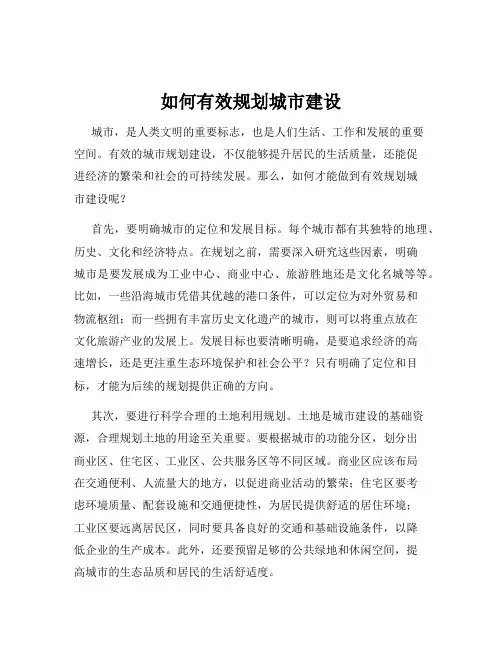 如何有效规划城市建设

城市，是人类文明的重要标志，也是人们生活、工作和发展的重要空间。有效的城市规划建设，不仅能够提升居民的生活质量，还能促进经济的繁荣和社会的可持续发展。那么，如何才能做到有效规划城市建设呢？

首先，要明确城市的定位和发展目标。每个城市都有其独特的地理、历史、文化和经济特点。在规划之前，需要深入研究这些因素，明确城市是要发展成为工业中心、商业中心、旅游胜地还是文化名城等等。比如，一些沿海城市凭借其优越的港口条件，可以定位为对外贸易和物流枢纽；而一些拥有丰富历史文化遗产的城市，则可以将重点放在文化旅游产业的发展上。发展目标也要清晰明确，是要追求经济的高速增长，还是更注重生态环境保护和社会公平？只有明确了定位和目标，才能为后续的规划提供正确的方向。

其次，要进行科学合理的土地利用规划。土地是城市建设的基础资源，合理规划土地的用途至关重要。要根据城市的功能分区，划分出商业区、住宅区、工业区、公共服务区等不同区域。商业区应该布局在交通便利、人流量大的地方，以促进商业活动的繁荣；住宅区要考虑环境质量、配套设施和交通便捷性，为居民提供舒适的居住环境；工业区要远离居民区，同时要具备良好的交通和基础设施条件，以降低企业的生产成本。此外，还要预留足够的公共绿地和休闲空间，提高城市的生态品质和居民的生活舒适度。